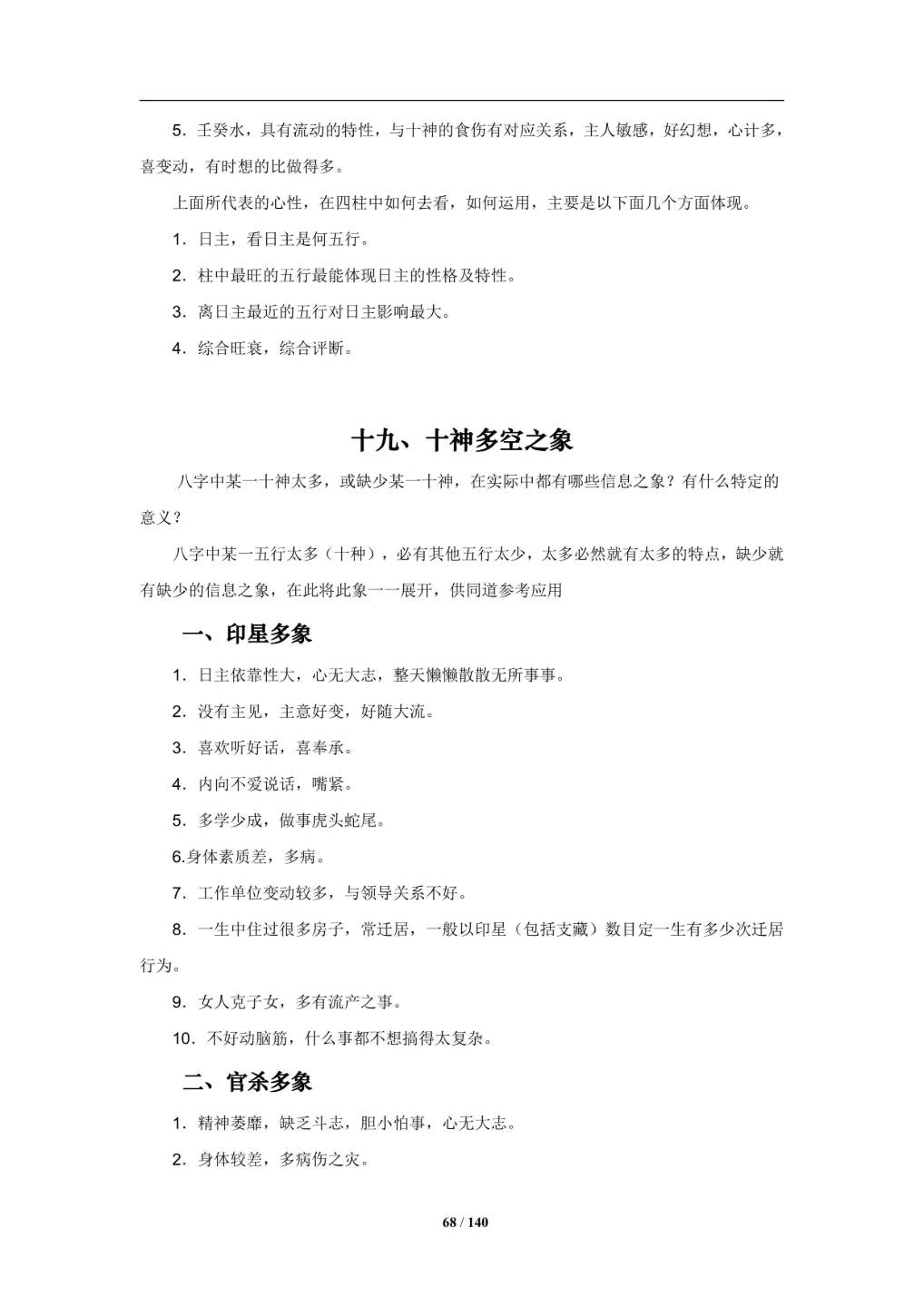 5.壬癸水，具有流动的特性，与十神的食伤有对应关系，主人敏感，好幻想，心计多，喜变动，有时想的比做得多。

上面所代表的心性，在四柱中如何去看，如何运用，主要是以下面几个方面体现。

1.日主，看日主是何五行。

2.柱中最旺的五行最能体现日主的性格及特性。

3.离日主最近的五行对日主影响最大。

4.综合旺衰，综合评断。

十九、十神多空之象

八字中某一十神太多，或缺少某一十神，在实际中都有哪些信息之象？有什么特定的意义？

八字中某一五行太多（十种），必有其他五行太少，太多必然就有太多的特点，缺少就有缺少的信息之象，在此将此象一一展开，供同道参考应用

一、印星多象

1.日主依靠性大，心无大志，整天懒懒散散无所事事。

2.没有主见，主意好变，好随大流。

3.喜欢听好话，喜奉承。

4.内向不爱说话，嘴紧。

5.多学少成，做事虎头蛇尾。

6.身体素质差，多病。

7.工作单位变动较多，与领导关系不好。

8.一生中住过很多房子，常迁居，一般以印星（包括支藏）数目定一生有多少次迁居行为。

9.女人克子女，多有流产之事。

10.不好动脑筋，什么事都不想搞得太复杂。

二、官杀多象

1.精神萎靡，缺乏斗志，胆小怕事，心无大志。

2.身体较差，多病伤之灾。

68 / 140